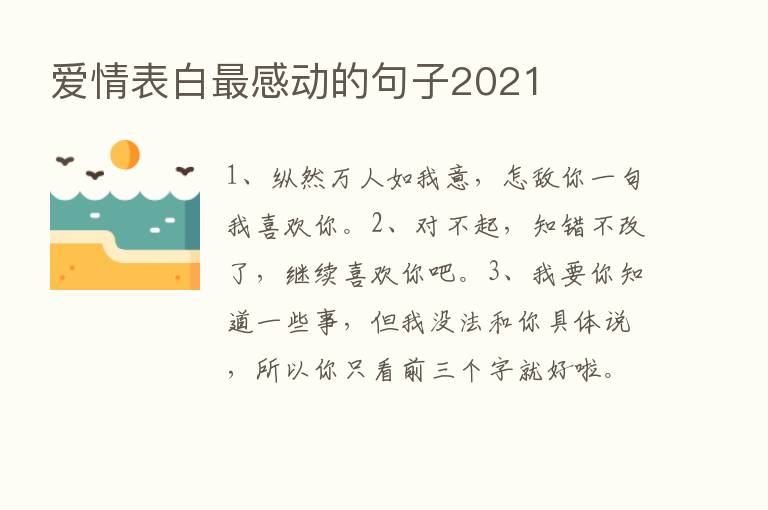 爱情表白最感动的句子2021

1、纵然万人如我意，怎敌你一句我喜欢你。2、对不起，知错不改了，继续喜欢你吧。3、我要你知道一些事，但我没法和你具体说，所以你只看前三个字就好啦。